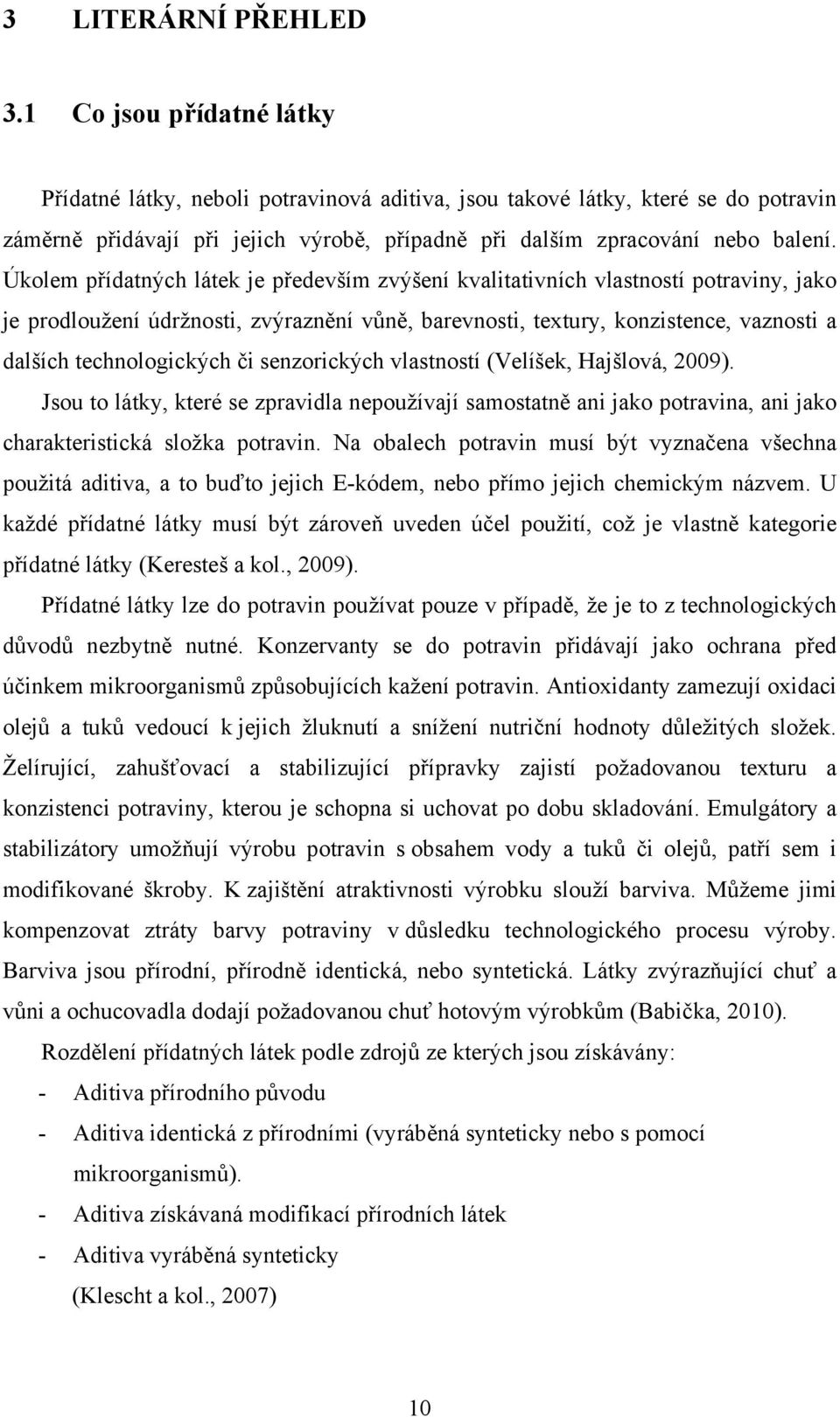 3 LITERÁRNÍ PŘEHLED

3.1 Co jsou přídatné látky

Přídatné látky, neboli potravinová aditiva, jsou takové látky, které se do potravin záměrně přidávají při jejich výrobě, případně při dalším zpracování nebo balení. Úkolem přídatných látek je především zvýšení kvalitativních vlastností potraviny, jako je prodloužení údržnosti, zvýraznění vůně, barevnosti, textury, konzistence, vaznosti a dalších technologických či senzorických vlastností (Velíšek, Hajšlová, 2009).

Jsou to látky, které se zpravidla nepoužívají samostatně ani jako potravina, ani jako charakteristická složka potravin. Na obalech potravin musí být vyznačena všechna použitá aditiva, a to buďto jejich E-kódem, nebo přímo jejich chemickým názvem. U každé přídatné látky musí být zároveň uveden účel použití, což je vlastně kategorie přídatné látky (Keresteš a kol., 2009).

Přídatné látky lze do potravin používat pouze v případě, že je to z technologických důvodů nezbytně nutné. Konzervanty se do potravin přidávají jako ochrana před účinkem mikroorganismů způsobujících kažení potravin. Antioxidanty zamezují oxidaci olejů a tuků vedoucí k jejich žluknutí a snížení nutriční hodnoty důležitých složek. Želírující, zahušťovací a stabilizující přípravky zajistí požadovanou texturu a konzistenci potraviny, kterou je schopna si uchovat po dobu skladování. Emulgátory a stabilizátory umožňují výrobu potravin s obsahem vody a tuků či olejů, patří sem i modifikované škroby. K zajištění atraktivnosti výrobku slouží barviva. Můžeme jimi kompenzovat ztráty barvy potraviny v důsledku technologického procesu výroby. Barviva jsou přírodní, přírodně identická, nebo syntetická. Látky zvýrazňující chuť a vůni a ochucovadla dodají požadovanou chuť hotovým výrobkům (Babička, 2010).

Rozdělení přídatných látek podle zdrojů ze kterých jsou získávány:
- Aditiva přírodního původu
- Aditiva identická z přírodními (vyráběná synteticky nebo s pomocí mikroorganismů).
- Aditiva získávaná modifikací přírodních látek
- Aditiva vyráběná synteticky
(Klescht a kol., 2007)

10